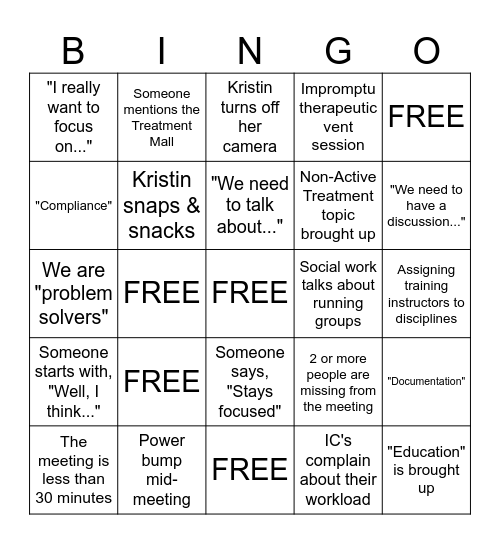 | B | I | N | G | O |
|---|---|---|---|---|
| "I really want to focus on..." | Someone mentions the Treatment Mall | Kristin turns off her camera | Impromptu therapeutic vent session | FREE |
| "Compliance" | Kristin snaps & snacks | "We need to talk about..." | Non-Active Treatment topic brought up | "We need to have a discussion..." |
| We are "problem solvers" | FREE | FREE | Social work talks about running groups | Assigning training instructors to disciplines |
| Someone starts with, "Well, I think..." | FREE | Someone says, "Stays focused" | 2 or more people are missing from the meeting | "Documentation" |
| The meeting is less than 30 minutes | Power bump mid-meeting | FREE | IC's complain about their workload | "Education" is brought up |